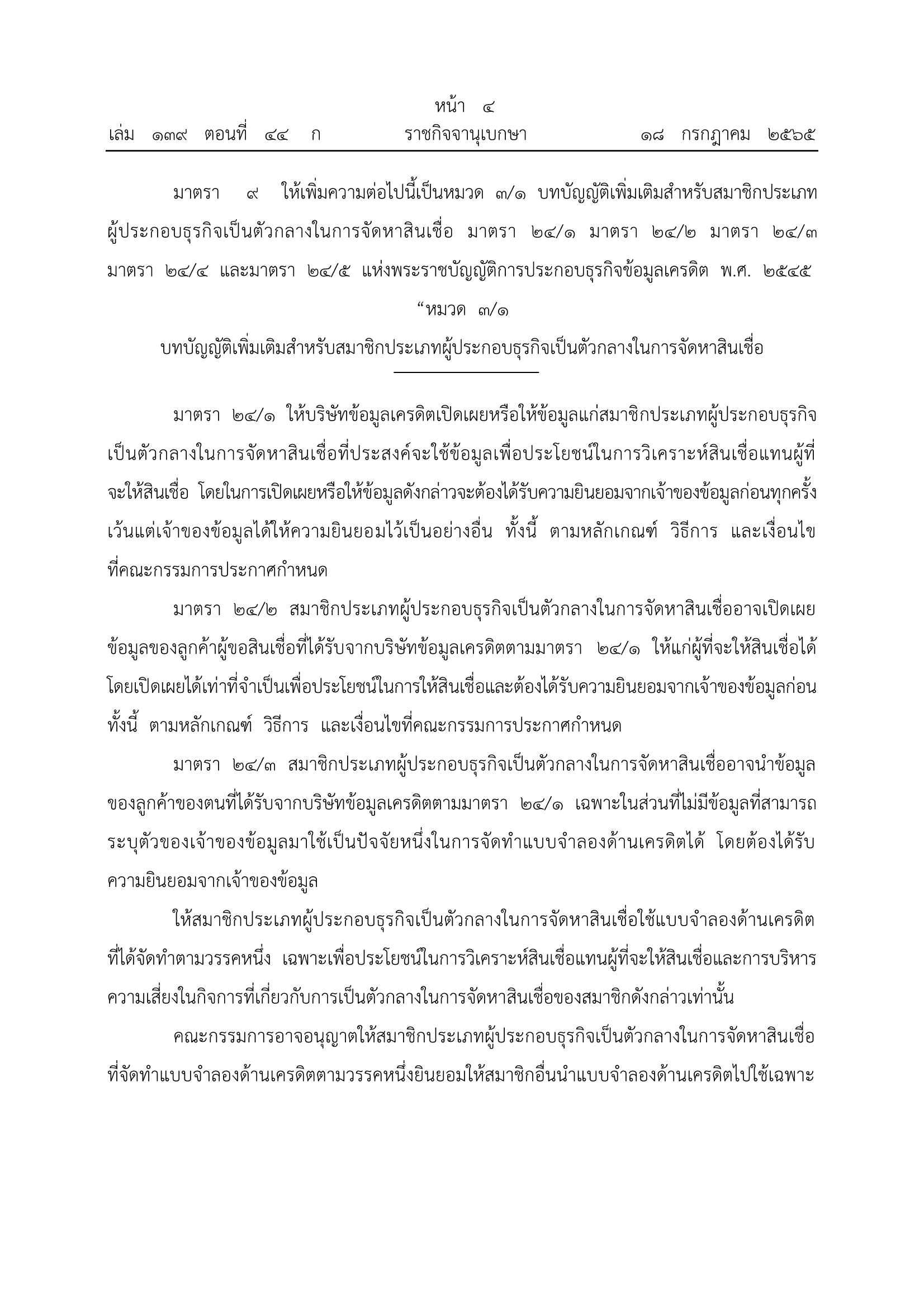 หน้า ๔
เล่ม ๑๓๙ ตอนที่ ๔๔ ก ราชกิจจานุเบกษา ๑๘ กรกฎาคม ๒๕๖๕

มาตรา ๙ ให้เพิ่มความต่อไปนี้เป็นหมวด ๓/๑ บทบัญญัติเพิ่มเติมสำหรับสมาชิกประเภทผู้ประกอบธุรกิจเป็นตัวกลางในการจัดหาสินเชื่อ มาตรา ๒๔/๑ มาตรา ๒๔/๒ มาตรา ๒๔/๓ มาตรา ๒๔/๔ และมาตรา ๒๔/๕ แห่งพระราชบัญญัติการประกอบธุรกิจข้อมูลเครดิต พ.ศ. ๒๕๔๕

“หมวด ๓/๑
บทบัญญัติเพิ่มเติมสำหรับสมาชิกประเภทผู้ประกอบธุรกิจเป็นตัวกลางในการจัดหาสินเชื่อ

มาตรา ๒๔/๑ ให้บริษัทข้อมูลเครดิตเปิดเผยหรือให้ข้อมูลแก่สมาชิกประเภทผู้ประกอบธุรกิจเป็นตัวกลางในการจัดหาสินเชื่อที่ประสงค์จะใช้ข้อมูลเพื่อประโยชน์ในการวิเคราะห์สินเชื่อแทนผู้ที่จะให้สินเชื่อ โดยในการเปิดเผยหรือให้ข้อมูลดังกล่าวจะต้องได้รับความยินยอมจากเจ้าของข้อมูลก่อนทุกครั้ง เว้นแต่เจ้าของข้อมูลได้ให้ความยินยอมไว้เป็นอย่างอื่น ทั้งนี้ ตามหลักเกณฑ์ วิธีการ และเงื่อนไขที่คณะกรรมการประกาศกำหนด

มาตรา ๒๔/๒ สมาชิกประเภทผู้ประกอบธุรกิจเป็นตัวกลางในการจัดหาสินเชื่ออาจเปิดเผยข้อมูลของลูกค้าผู้ขอสินเชื่อที่ได้รับจากบริษัทข้อมูลเครดิตตามมาตรา ๒๔/๑ ให้แก่ผู้ที่จะให้สินเชื่อได้ โดยเปิดเผยได้เท่าที่จำเป็นเพื่อประโยชน์ในการให้สินเชื่อและต้องได้รับความยินยอมจากเจ้าของข้อมูลก่อน ทั้งนี้ ตามหลักเกณฑ์ วิธีการ และเงื่อนไขที่คณะกรรมการประกาศกำหนด

มาตรา ๒๔/๓ สมาชิกประเภทผู้ประกอบธุรกิจเป็นตัวกลางในการจัดหาสินเชื่ออาจนำข้อมูลของลูกค้าของตนที่ได้รับจากบริษัทข้อมูลเครดิตตามมาตรา ๒๔/๑ เฉพาะในส่วนที่ไม่มีข้อมูลที่สามารถระบุตัวของเจ้าของข้อมูลมาใช้เป็นปัจจัยหนึ่งในการจัดทำแบบจำลองด้านเครดิตได้ โดยต้องได้รับความยินยอมจากเจ้าของข้อมูล

ให้สมาชิกประเภทผู้ประกอบธุรกิจเป็นตัวกลางในการจัดหาสินเชื่อใช้แบบจำลองด้านเครดิตที่ได้จัดทำตามวรรคหนึ่ง เฉพาะเพื่อประโยชน์ในการวิเคราะห์สินเชื่อแทนผู้ที่จะให้สินเชื่อและการบริหารความเสี่ยงในกิจการที่เกี่ยวกับการเป็นตัวกลางในการจัดหาสินเชื่อของสมาชิกดังกล่าวเท่านั้น

คณะกรรมการอาจอนุญาตให้สมาชิกประเภทผู้ประกอบธุรกิจเป็นตัวกลางในการจัดหาสินเชื่อที่จัดทำแบบจำลองด้านเครดิตตามวรรคหนึ่งยินยอมให้สมาชิกอื่นนำแบบจำลองด้านเครดิตไปใช้เฉพาะ